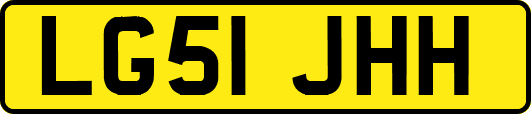 LG51 JHH